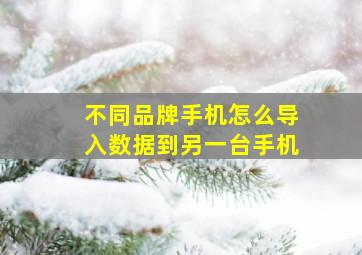 不同品牌手机怎么导入数据到另一台手机